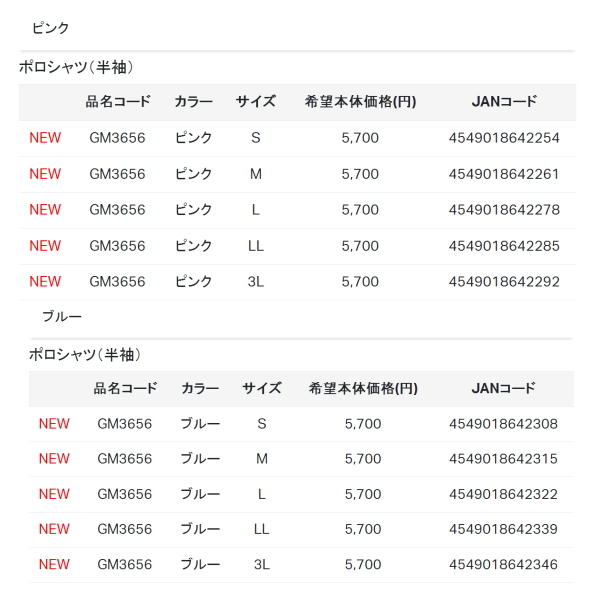 ピンク

ポロシャツ（半袖）

| | 品名コード | カラー | サイズ | 希望本体価格(円) | JANコード |
|---|---|---|---|---|---|
| NEW | GM3656 | ピンク | S | 5,700 | 4549018642254 |
| NEW | GM3656 | ピンク | M | 5,700 | 4549018642261 |
| NEW | GM3656 | ピンク | L | 5,700 | 4549018642278 |
| NEW | GM3656 | ピンク | LL | 5,700 | 4549018642285 |
| NEW | GM3656 | ピンク | 3L | 5,700 | 4549018642292 |

ブルー

ポロシャツ（半袖）

| | 品名コード | カラー | サイズ | 希望本体価格(円) | JANコード |
|---|---|---|---|---|---|
| NEW | GM3656 | ブルー | S | 5,700 | 4549018642308 |
| NEW | GM3656 | ブルー | M | 5,700 | 4549018642315 |
| NEW | GM3656 | ブルー | L | 5,700 | 4549018642322 |
| NEW | GM3656 | ブルー | LL | 5,700 | 4549018642339 |
| NEW | GM3656 | ブルー | 3L | 5,700 | 4549018642346 |